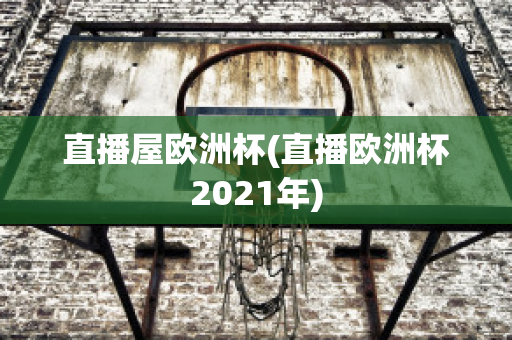 直播屋欧洲杯(直播欧洲杯2021年)